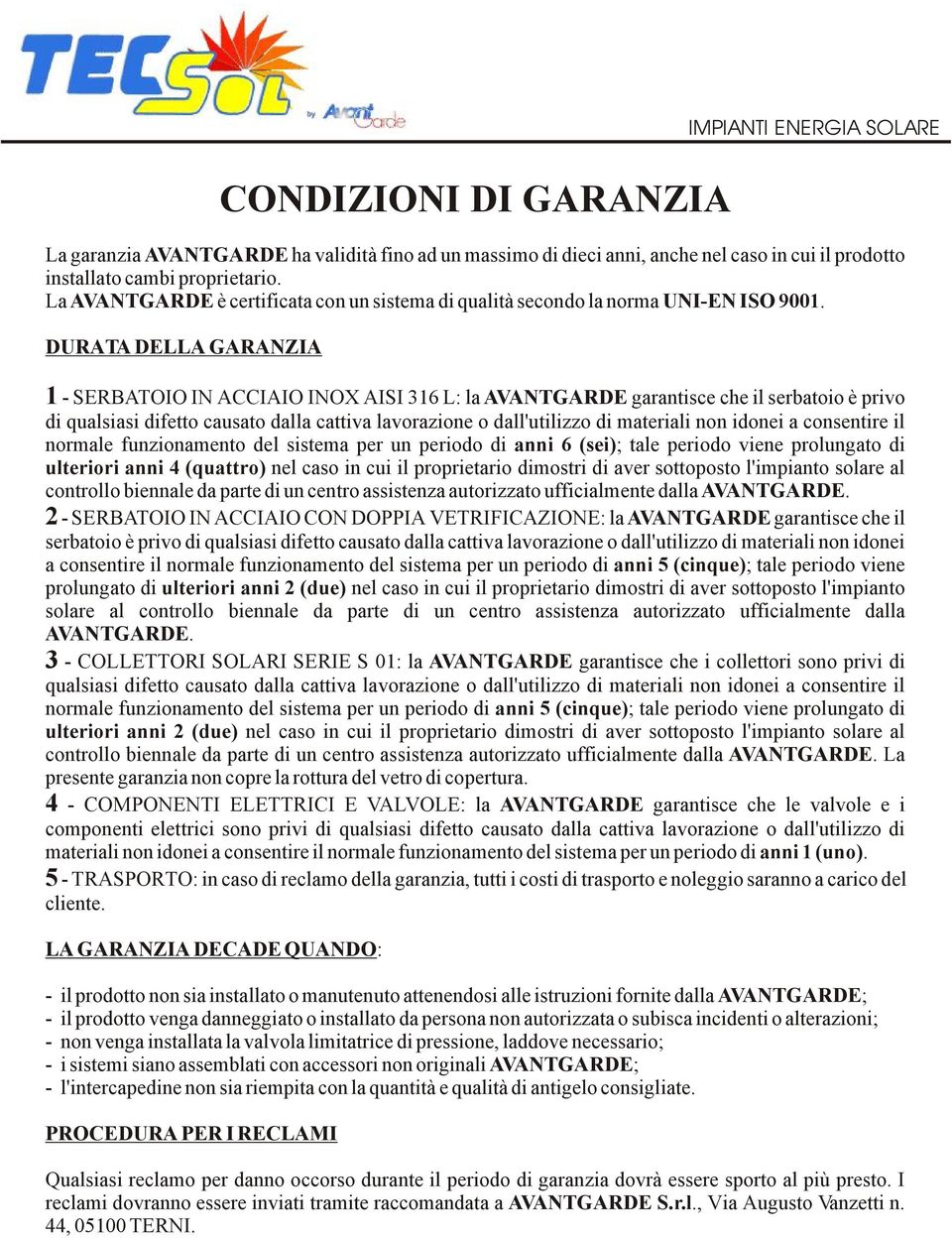 TECSOL by AvantGarde

IMPIANTI ENERGIA SOLARE

CONDIZIONI DI GARANZIA

La garanzia AVANTGARDE ha validità fino ad un massimo di dieci anni, anche nel caso in cui il prodotto installato cambi proprietario.
La AVANTGARDE è certificata con un sistema di qualità secondo la norma UNI-EN ISO 9001.

DURATA DELLA GARANZIA

1 - SERBATOIO IN ACCIAIO INOX AISI 316 L: la AVANTGARDE garantisce che il serbatoio è privo di qualsiasi difetto causato dalla cattiva lavorazione o dall'utilizzo di materiali non idonei a consentire il normale funzionamento del sistema per un periodo di anni 6 (sei); tale periodo viene prolungato di ulteriori anni 4 (quattro) nel caso in cui il proprietario dimostri di aver sottoposto l'impianto solare al controllo biennale da parte di un centro assistenza autorizzato ufficialmente dalla AVANTGARDE.
2 - SERBATOIO IN ACCIAIO CON DOPPIA VETRIFICAZIONE: la AVANTGARDE garantisce che il serbatoio è privo di qualsiasi difetto causato dalla cattiva lavorazione o dall'utilizzo di materiali non idonei a consentire il normale funzionamento del sistema per un periodo di anni 5 (cinque); tale periodo viene prolungato di ulteriori anni 2 (due) nel caso in cui il proprietario dimostri di aver sottoposto l'impianto solare al controllo biennale da parte di un centro assistenza autorizzato ufficialmente dalla AVANTGARDE.
3 - COLLETTORI SOLARI SERIE S 01: la AVANTGARDE garantisce che i collettori sono privi di qualsiasi difetto causato dalla cattiva lavorazione o dall'utilizzo di materiali non idonei a consentire il normale funzionamento del sistema per un periodo di anni 5 (cinque); tale periodo viene prolungato di ulteriori anni 2 (due) nel caso in cui il proprietario dimostri di aver sottoposto l'impianto solare al controllo biennale da parte di un centro assistenza autorizzato ufficialmente dalla AVANTGARDE. La presente garanzia non copre la rottura del vetro di copertura.
4 - COMPONENTI ELETTRICI E VALVOLE: la AVANTGARDE garantisce che le valvole e i componenti elettrici sono privi di qualsiasi difetto causato dalla cattiva lavorazione o dall'utilizzo di materiali non idonei a consentire il normale funzionamento del sistema per un periodo di anni 1 (uno).
5 - TRASPORTO: in caso di reclamo della garanzia, tutti i costi di trasporto e noleggio saranno a carico del cliente.

LA GARANZIA DECADE QUANDO:

- il prodotto non sia installato o manutenuto attenendosi alle istruzioni fornite dalla AVANTGARDE;
- il prodotto venga danneggiato o installato da persona non autorizzata o subisca incidenti o alterazioni;
- non venga installata la valvola limitatrice di pressione, laddove necessario;
- i sistemi siano assemblati con accessori non originali AVANTGARDE;
- l'intercapedine non sia riempita con la quantità e qualità di antigelo consigliate.

PROCEDURA PER I RECLAMI

Qualsiasi reclamo per danno occorso durante il periodo di garanzia dovrà essere sporto al più presto. I reclami dovranno essere inviati tramite raccomandata a AVANTGARDE S.r.l., Via Augusto Vanzetti n. 44, 05100 TERNI.